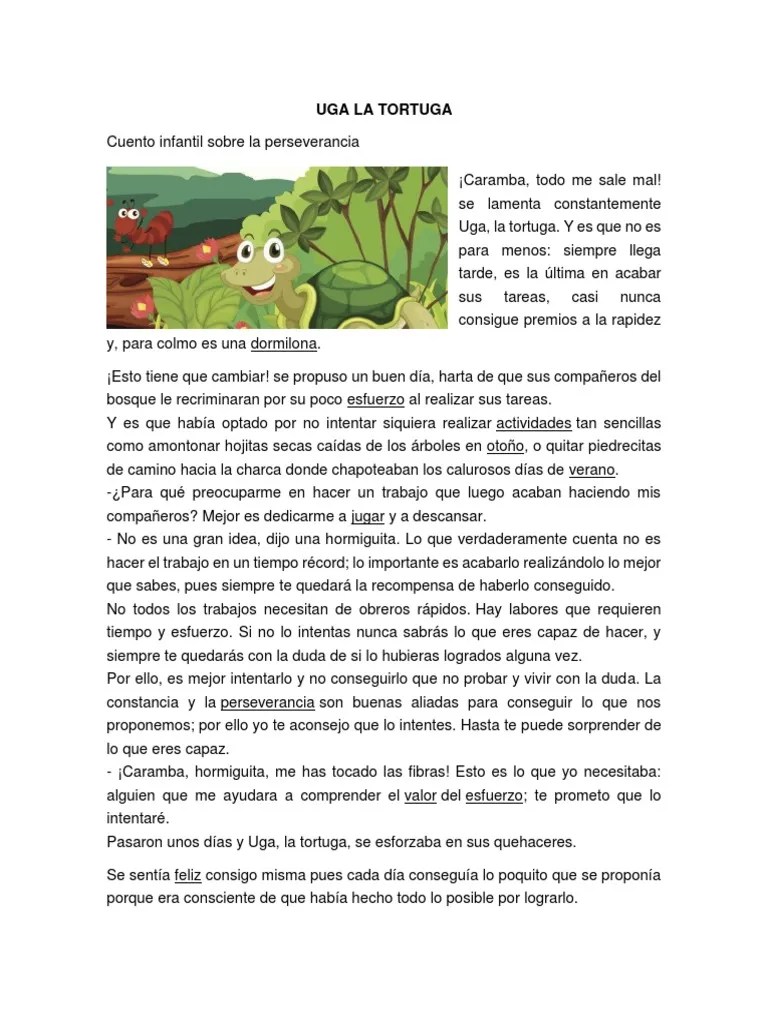 UGA LA TORTUGA

Cuento infantil sobre la perseverancia

¡Caramba, todo me sale mal! se lamenta constantemente Uga, la tortuga. Y es que no es para menos: siempre llega tarde, es la última en acabar sus tareas, casi nunca consigue premios a la rapidez y, para colmo es una dormilona.

¡Esto tiene que cambiar! se propuso un buen día, harta de que sus compañeros del bosque le recriminaran por su poco esfuerzo al realizar sus tareas.
Y es que había optado por no intentar siquiera realizar actividades tan sencillas como amontonar hojitas secas caídas de los árboles en otoño, o quitar piedrecitas de camino hacia la charca donde chapoteaban los calurosos días de verano.
-¿Para qué preocuparme en hacer un trabajo que luego acaban haciendo mis compañeros? Mejor es dedicarme a jugar y a descansar.
- No es una gran idea, dijo una hormiguita. Lo que verdaderamente cuenta no es hacer el trabajo en un tiempo récord; lo importante es acabarlo realizándolo lo mejor que sabes, pues siempre te quedará la recompensa de haberlo conseguido.
No todos los trabajos necesitan de obreros rápidos. Hay labores que requieren tiempo y esfuerzo. Si no lo intentas nunca sabrás lo que eres capaz de hacer, y siempre te quedarás con la duda de si lo hubieras logrados alguna vez.
Por ello, es mejor intentarlo y no conseguirlo que no probar y vivir con la duda. La constancia y la perseverancia son buenas aliadas para conseguir lo que nos proponemos; por ello yo te aconsejo que lo intentes. Hasta te puede sorprender de lo que eres capaz.
- ¡Caramba, hormiguita, me has tocado las fibras! Esto es lo que yo necesitaba: alguien que me ayudara a comprender el valor del esfuerzo; te prometo que lo intentaré.
Pasaron unos días y Uga, la tortuga, se esforzaba en sus quehaceres.

Se sentía feliz consigo misma pues cada día conseguía lo poquito que se proponía porque era consciente de que había hecho todo lo posible por lograrlo.